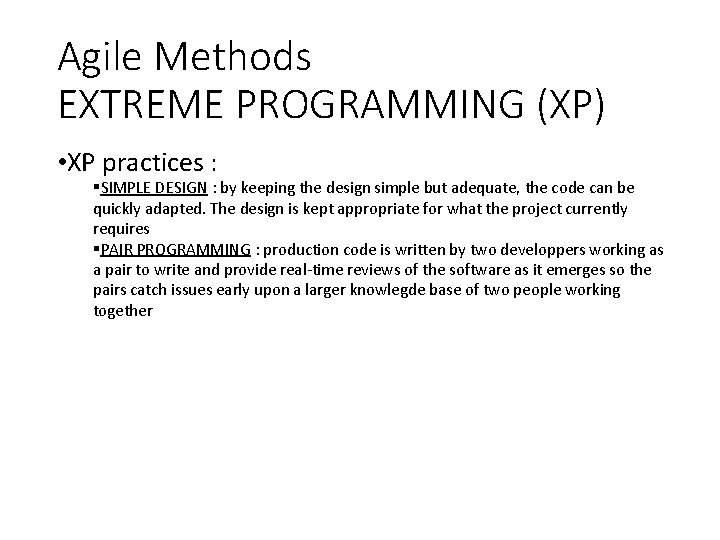 Agile Methods
EXTREME PROGRAMMING (XP)

•XP practices :

▪SIMPLE DESIGN : by keeping the design simple but adequate, the code can be quickly adapted. The design is kept appropriate for what the project currently requires

▪PAIR PROGRAMMING : production code is written by two developpers working as a pair to write and provide real-time reviews of the software as it emerges so the pairs catch issues early upon a larger knowlegde base of two people working together